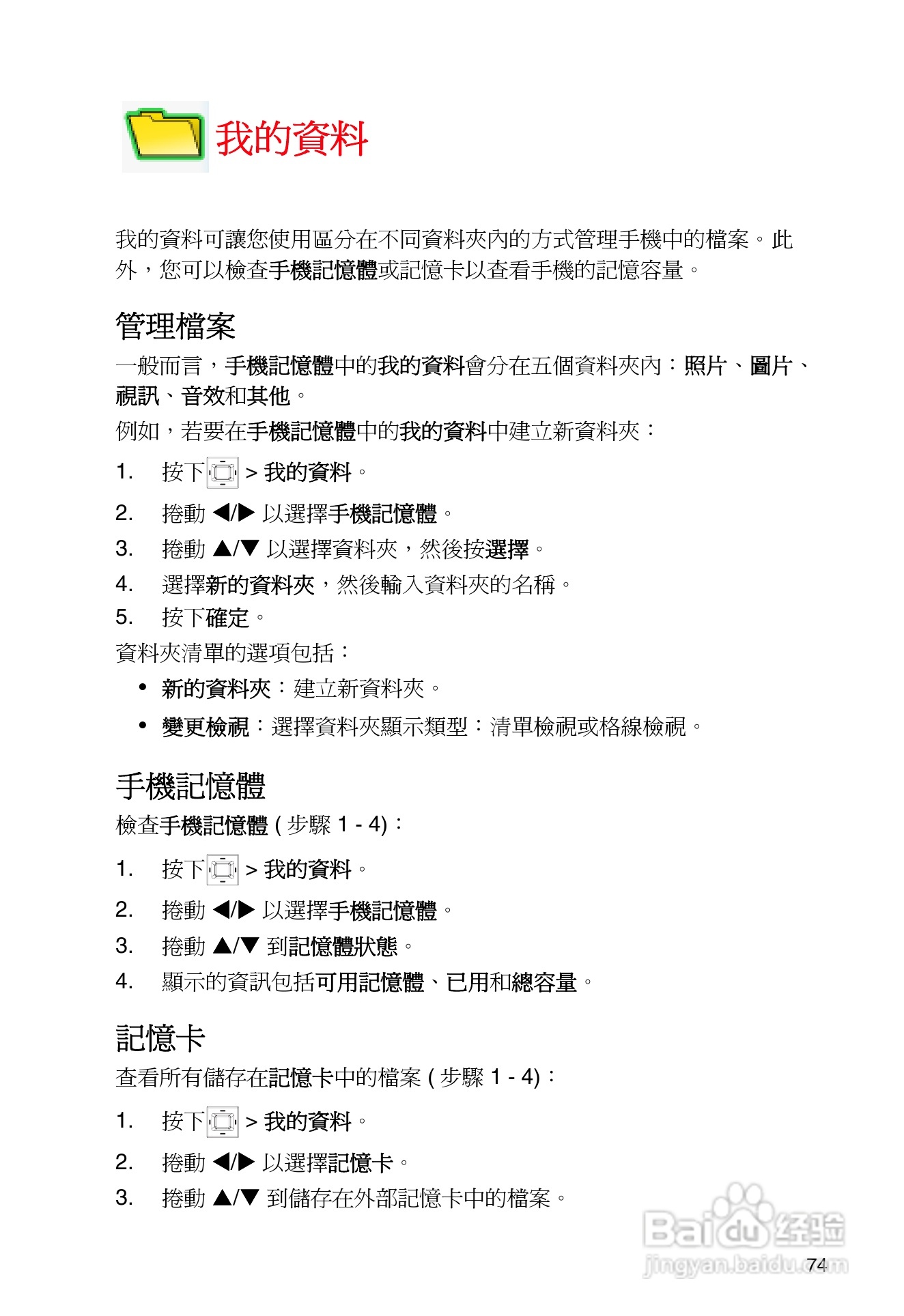 我的資料

我的資料可讓您使用區分在不同資料夾內的方式管理手機中的檔案。此外，您可以檢查手機記憶體或記憶卡以查看手機的記憶容量。

管理檔案

一般而言，手機記憶體中的我的資料會分在五個資料夾內：照片、圖片、視訊、音效和其他。

例如，若要在手機記憶體中的我的資料中建立新資料夾：

1. 按下 > 我的資料。
2. 捲動 ◀/▶ 以選擇手機記憶體。
3. 捲動 ▲/▼ 以選擇資料夾，然後按選擇。
4. 選擇新的資料夾，然後輸入資料夾的名稱。
5. 按下確定。

資料夾清單的選項包括：

• 新的資料夾：建立新資料夾。
• 變更檢視：選擇資料夾顯示類型：清單檢視或格線檢視。

手機記憶體

檢查手機記憶體 ( 步驟 1 - 4)：

1. 按下 > 我的資料。
2. 捲動 ◀/▶ 以選擇手機記憶體。
3. 捲動 ▲/▼ 到記憶體狀態。
4. 顯示的資訊包括可用記憶體、已用和總容量。

記憶卡

查看所有儲存在記憶卡中的檔案 ( 步驟 1 - 4)：

1. 按下 > 我的資料。
2. 捲動 ◀/▶ 以選擇記憶卡。
3. 捲動 ▲/▼ 到儲存在外部記憶卡中的檔案。

Baidu 经验
jingyan.baidu.com

74